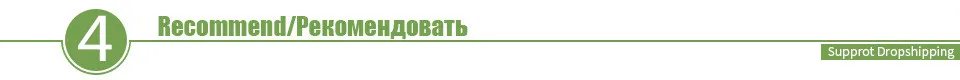 4 Recommend/Рекомендовать

Supprot Dropshipping